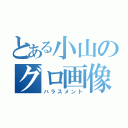 とある小山のグロ画像
ハラスメント